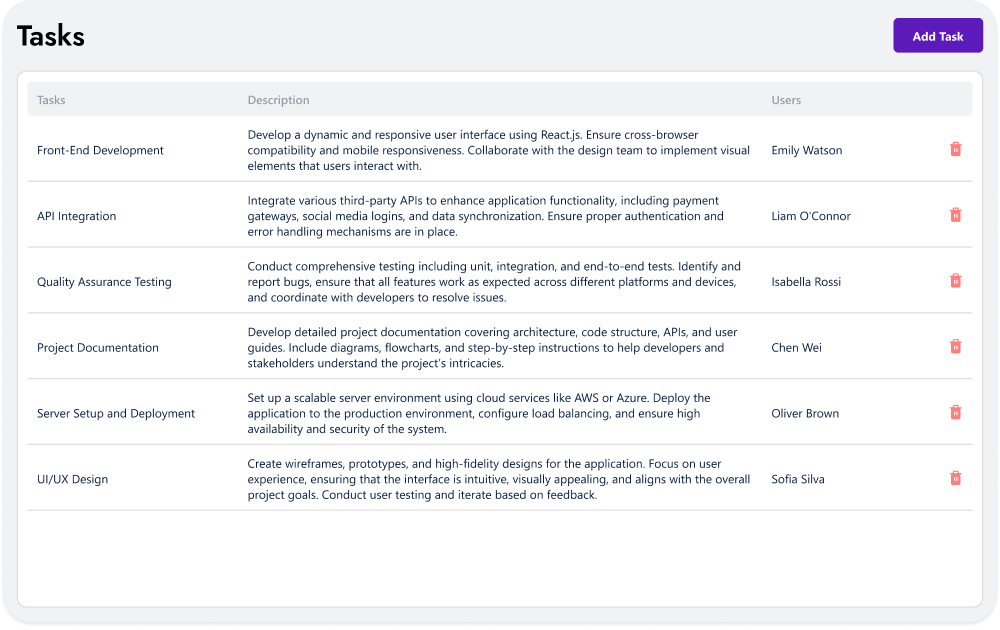 Tasks

Add Task

| Tasks | Description | Users |
|---|---|---|
| Front-End Development | Develop a dynamic and responsive user interface using React.js. Ensure cross-browser compatibility and mobile responsiveness. Collaborate with the design team to implement visual elements that users interact with. | Emily Watson |
| API Integration | Integrate various third-party APIs to enhance application functionality, including payment gateways, social media logins, and data synchronization. Ensure proper authentication and error handling mechanisms are in place. | Liam O'Connor |
| Quality Assurance Testing | Conduct comprehensive testing including unit, integration, and end-to-end tests. Identify and report bugs, ensure that all features work as expected across different platforms and devices, and coordinate with developers to resolve issues. | Isabella Rossi |
| Project Documentation | Develop detailed project documentation covering architecture, code structure, APIs, and user guides. Include diagrams, flowcharts, and step-by-step instructions to help developers and stakeholders understand the project's intricacies. | Chen Wei |
| Server Setup and Deployment | Set up a scalable server environment using cloud services like AWS or Azure. Deploy the application to the production environment, configure load balancing, and ensure high availability and security of the system. | Oliver Brown |
| UI/UX Design | Create wireframes, prototypes, and high-fidelity designs for the application. Focus on user experience, ensuring that the interface is intuitive, visually appealing, and aligns with the overall project goals. Conduct user testing and iterate based on feedback. | Sofia Silva |